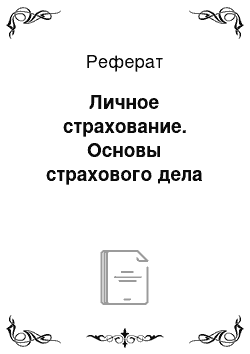 Реферат

Личное страхование. Основы страхового дела